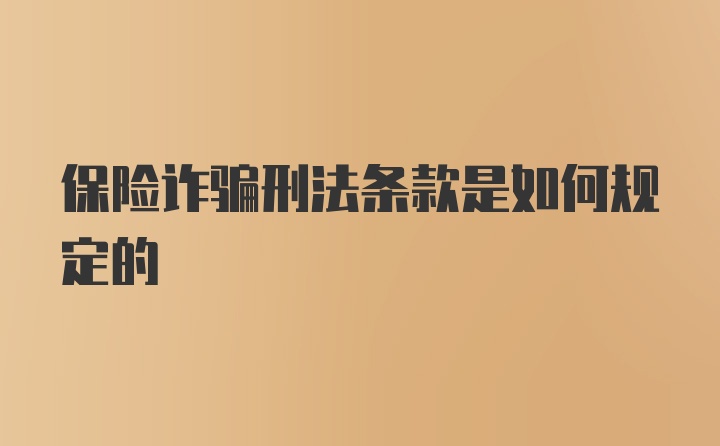 保险诈骗刑法条款是如何规定的